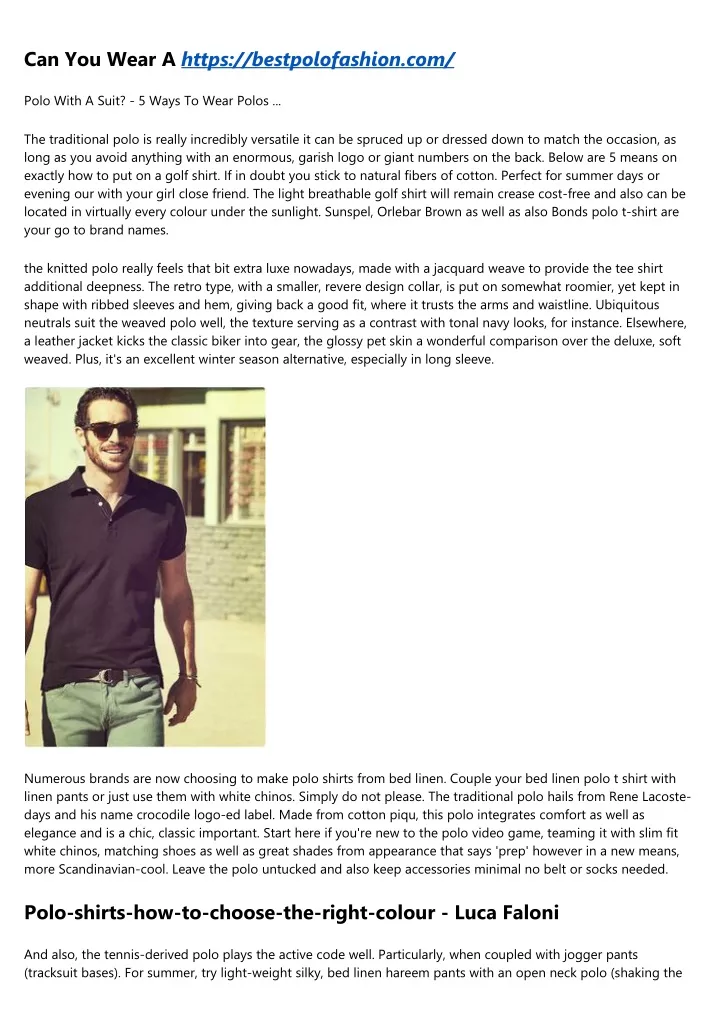 Can You Wear A https://bestpolofashion.com/

Polo With A Suit? - 5 Ways To Wear Polos ...

The traditional polo is really incredibly versatile it can be spruced up or dressed down to match the occasion, as long as you avoid anything with an enormous, garish logo or giant numbers on the back. Below are 5 means on exactly how to put on a golf shirt. If in doubt you stick to natural fibers of cotton. Perfect for summer days or evening our with your girl close friend. The light breathable golf shirt will remain crease cost-free and also can be located in virtually every colour under the sunlight. Sunspel, Orlebar Brown as well as also Bonds polo t-shirt are your go to brand names.

the knitted polo really feels that bit extra luxe nowadays, made with a jacquard weave to provide the tee shirt additional deepness. The retro type, with a smaller, revere design collar, is put on somewhat roomier, yet kept in shape with ribbed sleeves and hem, giving back a good fit, where it trusts the arms and waistline. Ubiquitous neutrals suit the weaved polo well, the texture serving as a contrast with tonal navy looks, for instance. Elsewhere, a leather jacket kicks the classic biker into gear, the glossy pet skin a wonderful comparison over the deluxe, soft weaved. Plus, it's an excellent winter season alternative, especially in long sleeve.

Numerous brands are now choosing to make polo shirts from bed linen. Couple your bed linen polo t shirt with linen pants or just use them with white chinos. Simply do not please. The traditional polo hails from Rene Lacoste-days and his name crocodile logo-ed label. Made from cotton piqu, this polo integrates comfort as well as elegance and is a chic, classic important. Start here if you're new to the polo video game, teaming it with slim fit white chinos, matching shoes as well as great shades from appearance that says 'prep' however in a new means, more Scandinavian-cool. Leave the polo untucked and also keep accessories minimal no belt or socks needed.

Polo-shirts-how-to-choose-the-right-colour - Luca Faloni

And also, the tennis-derived polo plays the active code well. Particularly, when coupled with jogger pants (tracksuit bases). For summer, try light-weight silky, bed linen hareem pants with an open neck polo (shaking the